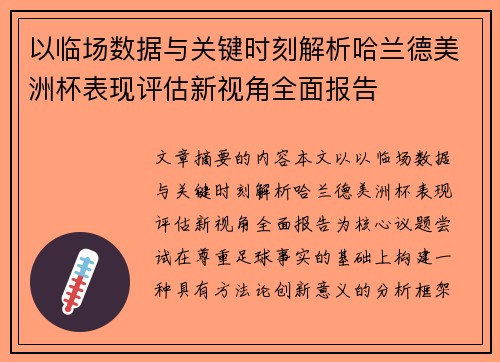 以临场数据与关键时刻解析哈兰德美洲杯表现评估新视角全面报告

文章摘要的内容本文以以临场数据与关键时刻解析哈兰德美洲杯表现评估新视角全面报告为核心议题尝试在尊重足球事实的基础上构建一种具有方法论创新意义的分析框架